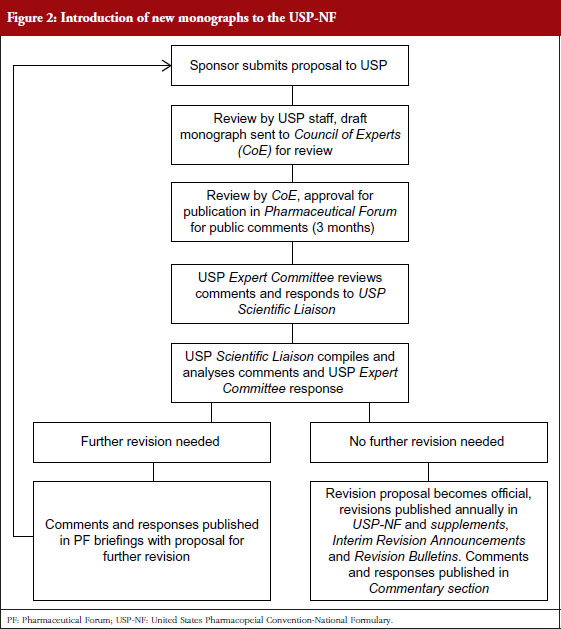 Figure 2: Introduction of new monographs to the USP-NF

Sponsor submits proposal to USP

Review by USP staff, draft monograph sent to Council of Experts (CoE) for review

Review by CoE, approval for publication in Pharmaceutical Forum for public comments (3 months)

USP Expert Committee reviews comments and responds to USP Scientific Liaison

USP Scientific Liaison compiles and analyses comments and USP Expert Committee response

Further revision needed

No further revision needed

Comments and responses published in PF briefings with proposal for further revision

Revision proposal becomes official, revisions published annually in USP-NF and supplements, Interim Revision Announcements and Revision Bulletins. Comments and responses published in Commentary section

PF: Pharmaceutical Forum; USP-NF: United States Pharmacopeial Convention-National Formulary.